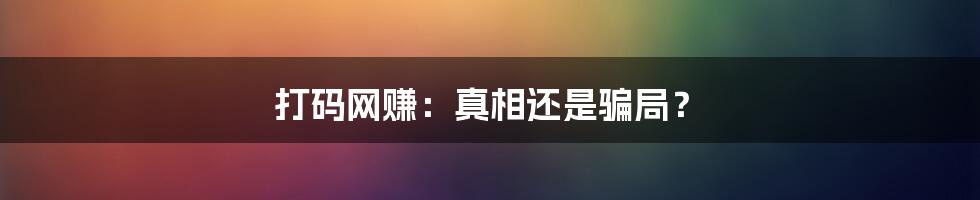 打码网赚：真相还是骗局？